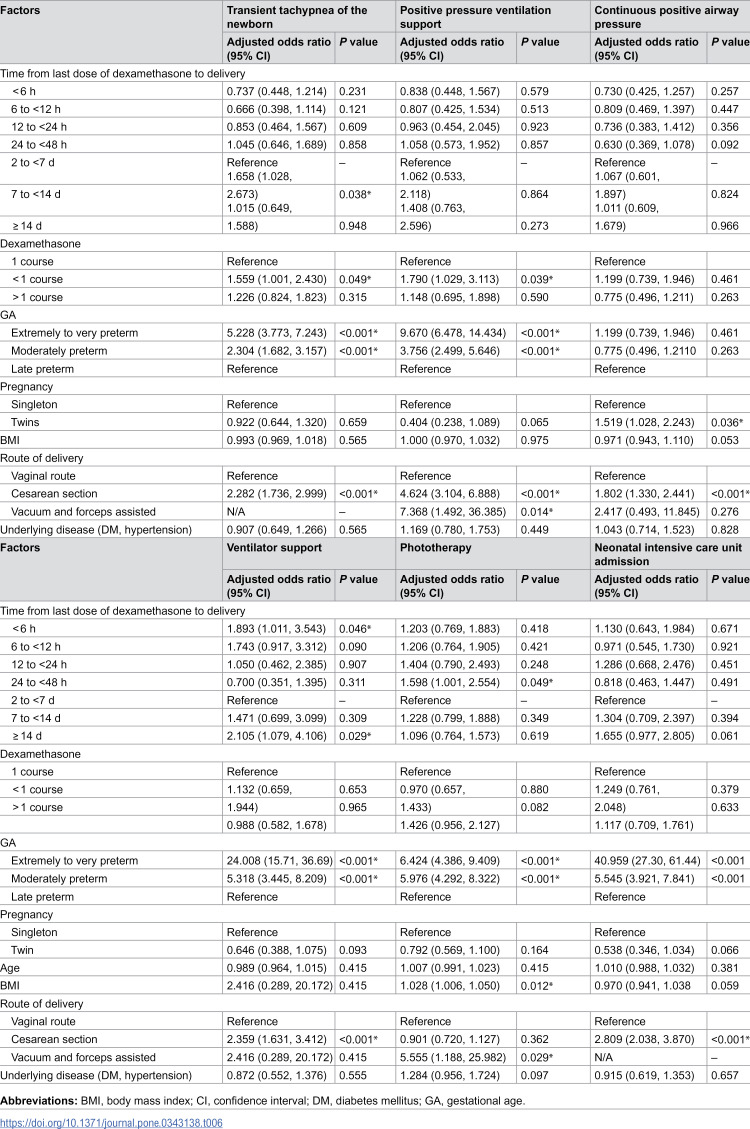 | Factors | Transient tachypnea of the newborn | | Positive pressure ventilation support | | Continuous positive airway pressure | |
|---|---|---|---|---|---|---|
| | Adjusted odds ratio (95% CI) | P value | Adjusted odds ratio (95% CI) | P value | Adjusted odds ratio (95% CI) | P value |
| Time from last dose of dexamethasone to delivery | | | | | | |
| <6 h | 0.737 (0.448, 1.214) | 0.231 | 0.838 (0.448, 1.567) | 0.579 | 0.730 (0.425, 1.257) | 0.257 |
| 6 to <12 h | 0.666 (0.398, 1.114) | 0.121 | 0.807 (0.425, 1.534) | 0.513 | 0.809 (0.469, 1.397) | 0.447 |
| 12 to <24 h | 0.853 (0.464, 1.567) | 0.609 | 0.963 (0.454, 2.045) | 0.923 | 0.736 (0.383, 1.412) | 0.356 |
| 24 to <48 h | 1.045 (0.646, 1.689) | 0.858 | 1.058 (0.573, 1.952) | 0.857 | 0.630 (0.369, 1.078) | 0.092 |
| 2 to <7 d | Reference 1.658 (1.028, | – | Reference 1.062 (0.533, | – | Reference 1.067 (0.601, | – |
| 7 to <14 d | 2.673) 1.015 (0.649, | 0.038* | 2.118) 1.408 (0.763, | 0.864 | 1.897) 1.011 (0.609, | 0.824 |
| ≥14 d | 1.588) | 0.948 | 2.596) | 0.273 | 1.679) | 0.966 |
| Dexamethasone | | | | | | |
| 1 course | Reference | | Reference | | Reference | |
| <1 course | 1.559 (1.001, 2.430) | 0.049* | 1.790 (1.029, 3.113) | 0.039* | 1.199 (0.739, 1.946) | 0.461 |
| >1 course | 1.226 (0.824, 1.823) | 0.315 | 1.148 (0.695, 1.898) | 0.590 | 0.775 (0.496, 1.211) | 0.263 |
| GA | | | | | | |
| Extremely to very preterm | 5.228 (3.773, 7.243) | <0.001* | 9.670 (6.478, 14.434) | <0.001* | 1.199 (0.739, 1.946) | 0.461 |
| Moderately preterm | 2.304 (1.682, 3.157) | <0.001* | 3.756 (2.499, 5.646) | <0.001* | 0.775 (0.496, 1.2110 | 0.263 |
| Late preterm | Reference | | Reference | | Reference | |
| Pregnancy | | | | | | |
| Singleton | Reference | | Reference | | Reference | |
| Twins | 0.922 (0.644, 1.320) | 0.659 | 0.404 (0.238, 1.089) | 0.065 | 1.519 (1.028, 2.243) | 0.036* |
| BMI | 0.993 (0.969, 1.018) | 0.565 | 1.000 (0.970, 1.032) | 0.975 | 0.971 (0.943, 1.110) | 0.053 |
| Route of delivery | | | | | | |
| Vaginal route | Reference | | Reference | | Reference | |
| Cesarean section | 2.282 (1.736, 2.999) | <0.001* | 4.624 (3.104, 6.888) | <0.001* | 1.802 (1.330, 2.441) | <0.001* |
| Vacuum and forceps assisted | N/A | – | 7.368 (1.492, 36.385) | 0.014* | 2.417 (0.493, 11.845) | 0.276 |
| Underlying disease (DM, hypertension) | 0.907 (0.649, 1.266) | 0.565 | 1.169 (0.780, 1.753) | 0.449 | 1.043 (0.714, 1.523) | 0.828 |
| Factors | Ventilator support | | Phototherapy | | Neonatal intensive care unit admission | |
| | Adjusted odds ratio (95% CI) | P value | Adjusted odds ratio (95% CI) | P value | Adjusted odds ratio (95% CI) | P value |
| Time from last dose of dexamethasone to delivery | | | | | | |
| <6 h | 1.893 (1.011, 3.543) | 0.046* | 1.203 (0.769, 1.883) | 0.418 | 1.130 (0.643, 1.984) | 0.671 |
| 6 to <12 h | 1.743 (0.917, 3.312) | 0.090 | 1.206 (0.764, 1.905) | 0.421 | 0.971 (0.545, 1.730) | 0.921 |
| 12 to <24 h | 1.050 (0.462, 2.385) | 0.907 | 1.404 (0.790, 2.493) | 0.248 | 1.286 (0.668, 2.476) | 0.451 |
| 24 to <48 h | 0.700 (0.351, 1.395) | 0.311 | 1.598 (1.001, 2.554) | 0.049* | 0.818 (0.463, 1.447) | 0.491 |
| 2 to <7 d | Reference | – | Reference | – | Reference | – |
| 7 to <14 d | 1.471 (0.699, 3.099) | 0.309 | 1.228 (0.799, 1.888) | 0.349 | 1.304 (0.709, 2.397) | 0.394 |
| ≥14 d | 2.105 (1.079, 4.106) | 0.029* | 1.096 (0.764, 1.573) | 0.619 | 1.655 (0.977, 2.805) | 0.061 |
| Dexamethasone | | | | | | |
| 1 course | Reference | | Reference | | Reference | |
| <1 course | 1.132 (0.659, | 0.653 | 0.970 (0.657, | 0.880 | 1.249 (0.761, | 0.379 |
| >1 course | 1.944) | 0.965 | 1.433) | 0.082 | 2.048) | 0.633 |
| | 0.988 (0.582, 1.678) | | 1.426 (0.956, 2.127) | | 1.117 (0.709, 1.761) | |
| GA | | | | | | |
| Extremely to very preterm | 24.008 (15.71, 36.69) | <0.001* | 6.424 (4.386, 9.409) | <0.001* | 40.959 (27.30, 61.44) | <0.001 |
| Moderately preterm | 5.318 (3.445, 8.209) | <0.001* | 5.976 (4.292, 8.322) | <0.001* | 5.545 (3.921, 7.841) | <0.001 |
| Late preterm | Reference | | Reference | | Reference | |
| Pregnancy | | | | | | |
| Singleton | Reference | | Reference | | Reference | |
| Twin | 0.646 (0.388, 1.075) | 0.093 | 0.792 (0.569, 1.100) | 0.164 | 0.538 (0.346, 1.034) | 0.066 |
| Age | 0.989 (0.964, 1.015) | 0.415 | 1.007 (0.991, 1.023) | 0.415 | 1.010 (0.988, 1.032) | 0.381 |
| BMI | 2.416 (0.289, 20.172) | 0.415 | 1.028 (1.006, 1.050) | 0.012* | 0.970 (0.941, 1.038 | 0.059 |
| Route of delivery | | | | | | |
| Vaginal route | Reference | | Reference | | Reference | |
| Cesarean section | 2.359 (1.631, 3.412) | <0.001* | 0.901 (0.720, 1.127) | 0.362 | 2.809 (2.038, 3.870) | <0.001* |
| Vacuum and forceps assisted | 2.416 (0.289, 20.172) | 0.415 | 5.555 (1.188, 25.982) | 0.029* | N/A | – |
| Underlying disease (DM, hypertension) | 0.872 (0.552, 1.376) | 0.555 | 1.284 (0.956, 1.724) | 0.097 | 0.915 (0.619, 1.353) | 0.657 |

Abbreviations: BMI, body mass index; CI, confidence interval; DM, diabetes mellitus; GA, gestational age.

https://doi.org/10.1371/journal.pone.0343138.t006